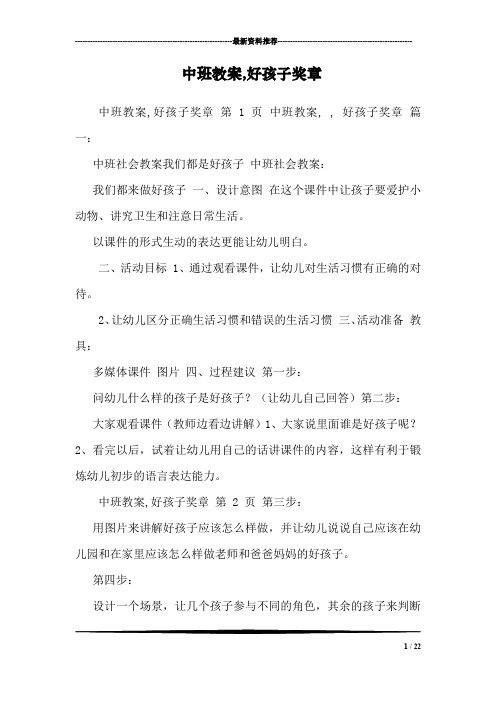 最新资料推荐

中班教案,好孩子奖章

中班教案,好孩子奖章 第 1 页 中班教案, , 好孩子奖章 篇一:

中班社会教案我们都是好孩子 中班社会教案:

我们都来做好孩子 一、设计意图 在这个课件中让孩子要爱护小动物、讲究卫生和注意日常生活。

以课件的形式生动的表达更能让幼儿明白。

二、活动目标 1、通过观看课件，让幼儿对生活习惯有正确的对待。

2、让幼儿区分正确生活习惯和错误的生活习惯 三、活动准备 教具:

多媒体课件 图片 四、过程建议 第一步:

问幼儿什么样的孩子是好孩子？（让幼儿自己回答）第二步:

大家观看课件（教师边看边讲解）1、大家说里面谁是好孩子呢？2、看完以后，试着让幼儿用自己的话讲课件的内容，这样有利于锻炼幼儿初步的语言表达能力。

中班教案,好孩子奖章 第 2 页 第三步:

用图片来讲解好孩子应该怎么样做，并让幼儿说说自己应该在幼儿园和在家里应该怎么样做老师和爸爸妈妈的好孩子。

第四步:

设计一个场景，让几个孩子参与不同的角色，其余的孩子来判断

1 / 22